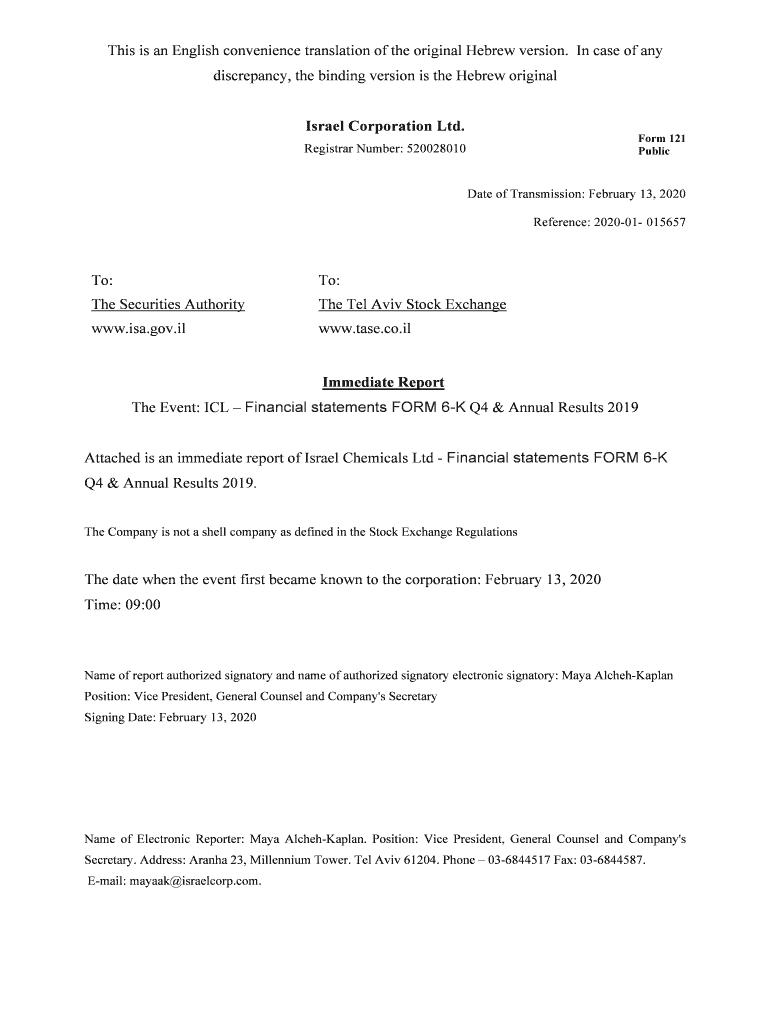 This is an English convenience translation of the original Hebrew version. In case of any discrepancy, the binding version is the Hebrew original

Israel Corporation Ltd.
Registrar Number: 520028010

Form 121
Public

Date of Transmission: February 13, 2020

Reference: 2020-01- 015657

To:
The Securities Authority
www.isa.gov.il

To:
The Tel Aviv Stock Exchange
www.tase.co.il

Immediate Report
The Event: ICL – Financial statements FORM 6-K Q4 & Annual Results 2019

Attached is an immediate report of Israel Chemicals Ltd - Financial statements FORM 6-K Q4 & Annual Results 2019.

The Company is not a shell company as defined in the Stock Exchange Regulations

The date when the event first became known to the corporation: February 13, 2020
Time: 09:00

Name of report authorized signatory and name of authorized signatory electronic signatory: Maya Alcheh-Kaplan
Position: Vice President, General Counsel and Company's Secretary
Signing Date: February 13, 2020

Name of Electronic Reporter: Maya Alcheh-Kaplan. Position: Vice President, General Counsel and Company's Secretary. Address: Aranha 23, Millennium Tower. Tel Aviv 61204. Phone – 03-6844517 Fax: 03-6844587.
E-mail: mayaak@israelcorp.com.